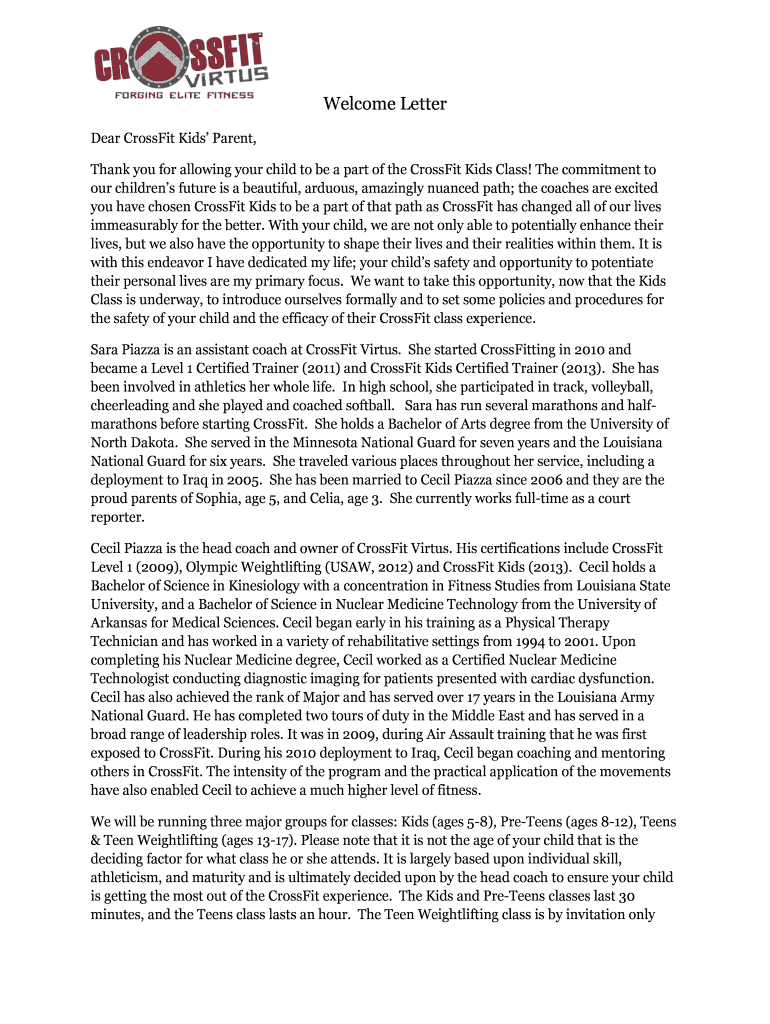 CROSSFIT VIRTUS
FORGING ELITE FITNESS

Welcome Letter

Dear CrossFit Kids' Parent,

Thank you for allowing your child to be a part of the CrossFit Kids Class! The commitment to our children's future is a beautiful, arduous, amazingly nuanced path; the coaches are excited you have chosen CrossFit Kids to be a part of that path as CrossFit has changed all of our lives immeasurably for the better. With your child, we are not only able to potentially enhance their lives, but we also have the opportunity to shape their lives and their realities within them. It is with this endeavor I have dedicated my life; your child's safety and opportunity to potentiate their personal lives are my primary focus. We want to take this opportunity, now that the Kids Class is underway, to introduce ourselves formally and to set some policies and procedures for the safety of your child and the efficacy of their CrossFit class experience.

Sara Piazza is an assistant coach at CrossFit Virtus. She started CrossFitting in 2010 and became a Level 1 Certified Trainer (2011) and CrossFit Kids Certified Trainer (2013). She has been involved in athletics her whole life. In high school, she participated in track, volleyball, cheerleading and she played and coached softball. Sara has run several marathons and half-marathons before starting CrossFit. She holds a Bachelor of Arts degree from the University of North Dakota. She served in the Minnesota National Guard for seven years and the Louisiana National Guard for six years. She traveled various places throughout her service, including a deployment to Iraq in 2005. She has been married to Cecil Piazza since 2006 and they are the proud parents of Sophia, age 5, and Celia, age 3. She currently works full-time as a court reporter.

Cecil Piazza is the head coach and owner of CrossFit Virtus. His certifications include CrossFit Level 1 (2009), Olympic Weightlifting (USAW, 2012) and CrossFit Kids (2013). Cecil holds a Bachelor of Science in Kinesiology with a concentration in Fitness Studies from Louisiana State University, and a Bachelor of Science in Nuclear Medicine Technology from the University of Arkansas for Medical Sciences. Cecil began early in his training as a Physical Therapy Technician and has worked in a variety of rehabilitative settings from 1994 to 2001. Upon completing his Nuclear Medicine degree, Cecil worked as a Certified Nuclear Medicine Technologist conducting diagnostic imaging for patients presented with cardiac dysfunction. Cecil has also achieved the rank of Major and has served over 17 years in the Louisiana Army National Guard. He has completed two tours of duty in the Middle East and has served in a broad range of leadership roles. It was in 2009, during Air Assault training that he was first exposed to CrossFit. During his 2010 deployment to Iraq, Cecil began coaching and mentoring others in CrossFit. The intensity of the program and the practical application of the movements have also enabled Cecil to achieve a much higher level of fitness.

We will be running three major groups for classes: Kids (ages 5-8), Pre-Teens (ages 8-12), Teens & Teen Weightlifting (ages 13-17). Please note that it is not the age of your child that is the deciding factor for what class he or she attends. It is largely based upon individual skill, athleticism, and maturity and is ultimately decided upon by the head coach to ensure your child is getting the most out of the CrossFit experience. The Kids and Pre-Teens classes last 30 minutes, and the Teens class lasts an hour. The Teen Weightlifting class is by invitation only